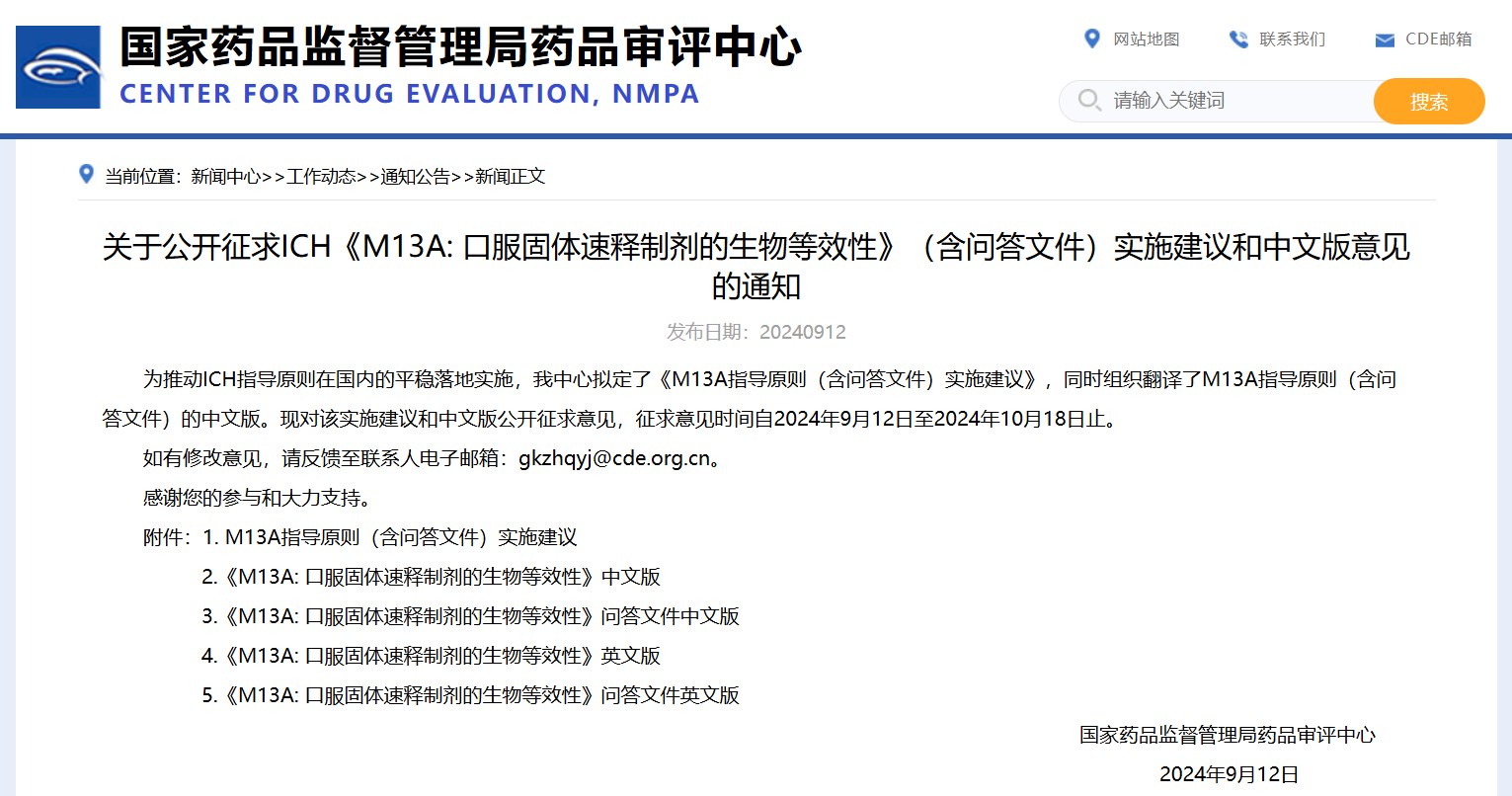 国家药品监督管理局药品审评中心
CENTER FOR DRUG EVALUATION, NMPA

网站地图 联系我们 CDE邮箱

请输入关键词 搜索

当前位置：新闻中心>>工作动态>>通知公告>>新闻正文

关于公开征求ICH《M13A: 口服固体速释制剂的生物等效性》（含问答文件）实施建议和中文版意见的通知

发布日期：20240912

为推动ICH指导原则在国内的平稳落地实施，我中心拟定了《M13A指导原则（含问答文件）实施建议》，同时组织翻译了M13A指导原则（含问答文件）的中文版。现对该实施建议和中文版公开征求意见，征求意见时间自2024年9月12日至2024年10月18日止。

如有修改意见，请反馈至联系人电子邮箱：gkzhqyj@cde.org.cn。

感谢您的参与和大力支持。

附件：1. M13A指导原则（含问答文件）实施建议

2.《M13A: 口服固体速释制剂的生物等效性》中文版

3.《M13A: 口服固体速释制剂的生物等效性》问答文件中文版

4.《M13A: 口服固体速释制剂的生物等效性》英文版

5.《M13A: 口服固体速释制剂的生物等效性》问答文件英文版

国家药品监督管理局药品审评中心

2024年9月12日